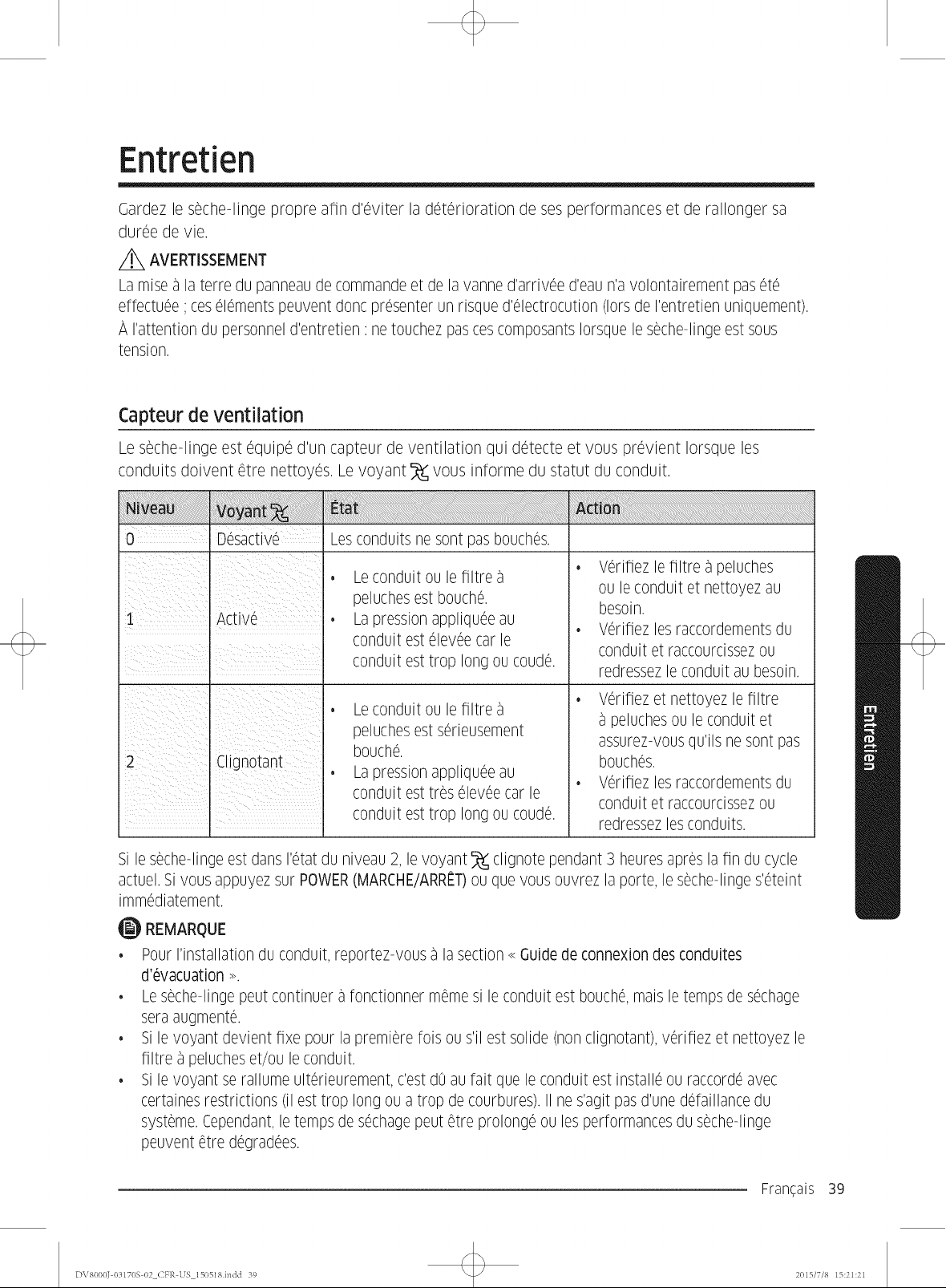 Entretien

Gardez le sèche-linge propre afin d'éviter la détérioration de ses performances et de rallonger sa durée de vie.

AVERTISSEMENT

La mise à la terre du panneau de commande et de la vanne d'arrivée d'eau n'a volontairement pas été effectuée ; ces éléments peuvent donc présenter un risque d'électrocution (lors de l'entretien uniquement).

À l'attention du personnel d'entretien : ne touchez pas ces composants lorsque le sèche-linge est sous tension.

Capteur de ventilation

Le sèche-linge est équipé d'un capteur de ventilation qui détecte et vous prévient lorsque les conduits doivent être nettoyés. Le voyant vous informe du statut du conduit.

| Niveau | Voyant | État | Action |
|---|---|---|---|
| 0 | Désactivé | Les conduits ne sont pas bouchés. | |
| 1 | Activé | • Le conduit ou le filtre à peluches est bouché. • La pression appliquée au conduit est élevée car le conduit est trop long ou coudé. | • Vérifiez le filtre à peluches ou le conduit et nettoyez au besoin. • Vérifiez les raccordements du conduit et raccourcissez ou redressez le conduit au besoin. |
| 2 | Clignotant | • Le conduit ou le filtre à peluches est sérieusement bouché. • La pression appliquée au conduit est très élevée car le conduit est trop long ou coudé. | • Vérifiez et nettoyez le filtre à peluches ou le conduit et assurez-vous qu'ils ne sont pas bouchés. • Vérifiez les raccordements du conduit et raccourcissez ou redressez les conduits. |

Si le sèche-linge est dans l'état du niveau 2, le voyant clignote pendant 3 heures après la fin du cycle actuel. Si vous appuyez sur POWER (MARCHE/ARRÊT) ou que vous ouvrez la porte, le sèche-linge s'éteint immédiatement.

REMARQUE

• Pour l'installation du conduit, reportez-vous à la section « Guide de connexion des conduites d'évacuation ».
• Le sèche-linge peut continuer à fonctionner même si le conduit est bouché, mais le temps de séchage sera augmenté.
• Si le voyant devient fixe pour la première fois ou s'il est solide (non clignotant), vérifiez et nettoyez le filtre à peluches et/ou le conduit.
• Si le voyant se rallume ultérieurement, c'est dû au fait que le conduit est installé ou raccordé avec certaines restrictions (il est trop long ou a trop de courbures). Il ne s'agit pas d'une défaillance du système. Cependant, le temps de séchage peut être prolongé ou les performances du sèche-linge peuvent être dégradées.

Entretien

Français 39

DV8000J-03170S-02_CFR-US_150518.indd 39

2015/7/8 15:21:21